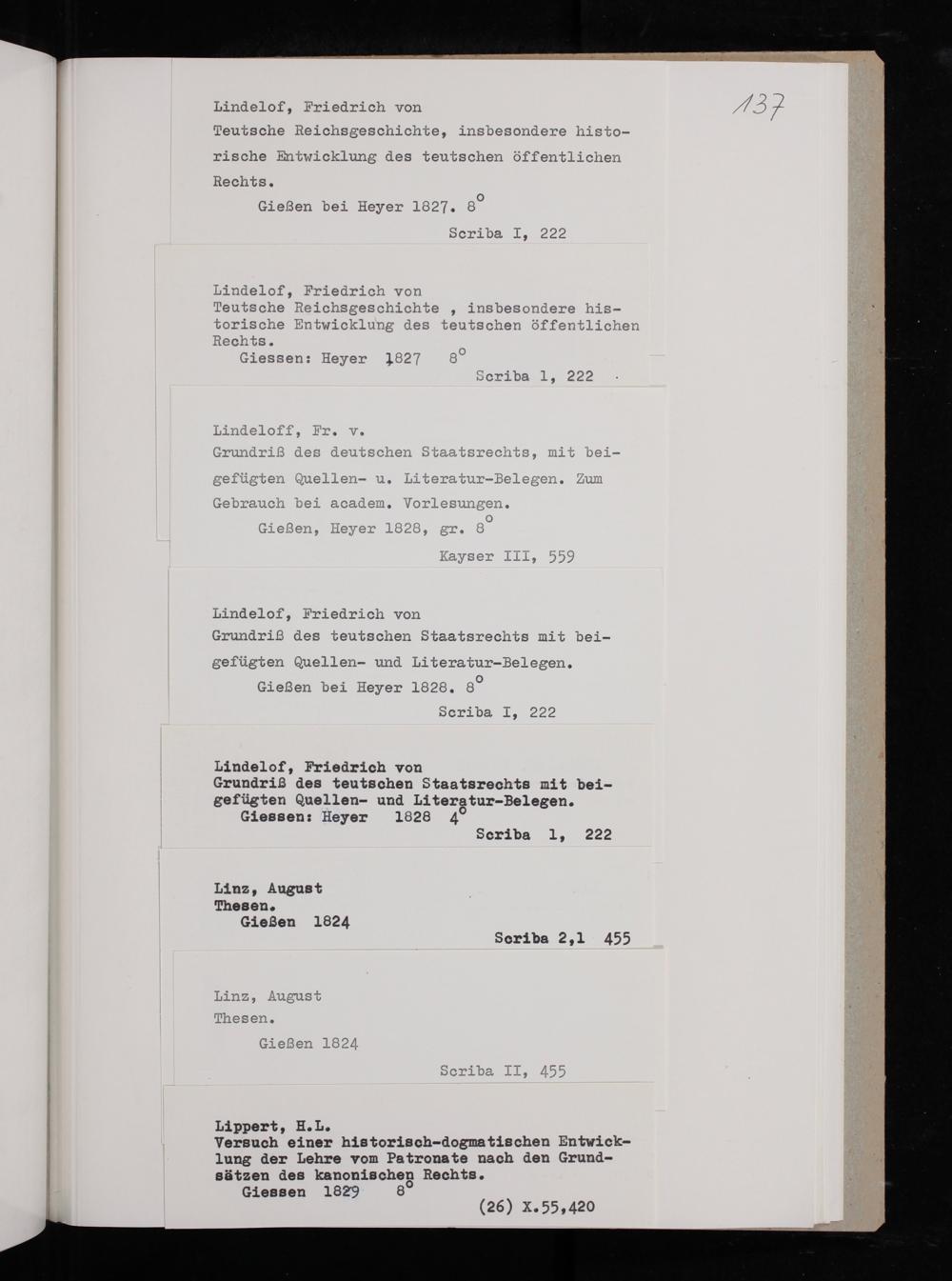 137

Lindelof, Friedrich von
Teutsche Reichsgeschichte, insbesondere historische Entwicklung des teutschen öffentlichen Rechts.
Gießen bei Heyer 1827. $8^{o}$
Scriba I, 222

Lindelof, Friedrich von
Teutsche Reichsgeschichte , insbesondere historische Entwicklung des teutschen öffentlichen Rechts.
Giessen: Heyer 1827 $8^{o}$
Scriba 1, 222

Lindeloff, Fr. v.
Grundriß des deutschen Staatsrechts, mit beigefügten Quellen- u. Literatur-Belegen. Zum Gebrauch bei academ. Vorlesungen.
Gießen, Heyer 1828, gr. $8^{o}$
Kayser III, 559

Lindelof, Friedrich von
Grundriß des teutschen Staatsrechts mit beigefügten Quellen- und Literatur-Belegen.
Gießen bei Heyer 1828. $8^{o}$
Scriba I, 222

Lindelof, Friedrich von
Grundriß des teutschen Staatsrechts mit beigefügten Quellen- und Literatur-Belegen.
Giessen: Heyer 1828 $4^{o}$
Scriba 1, 222

Linz, August
Thesen.
Gießen 1824
Scriba 2,1 455

Linz, August
Thesen.
Gießen 1824
Scriba II, 455

Lippert, H.L.
Versuch einer historisch-dogmatischen Entwicklung der Lehre vom Patronate nach den Grundsätzen des kanonischen Rechts.
Giessen 1829 $8^{o}$
(26) X.55,420